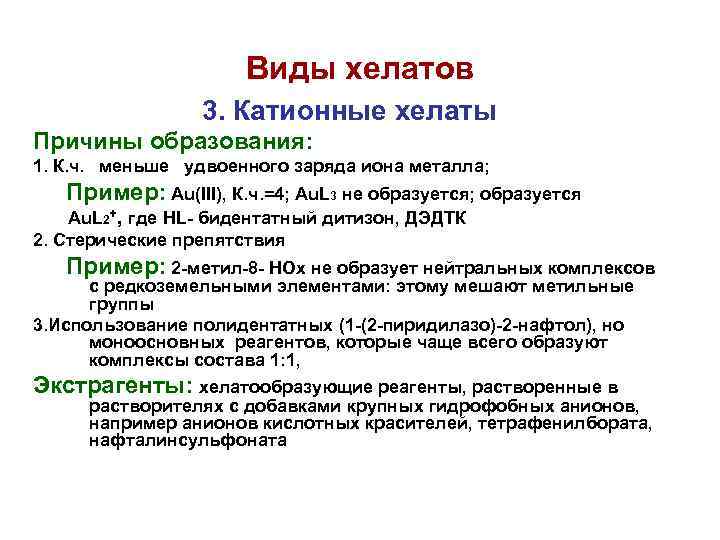 Виды хелатов

3. Катионные хелаты

Причины образования:

1. К.ч. меньше удвоенного заряда иона металла;

Пример: Au(III), К.ч.=4; $AuL_3$ не образуется; образуется $AuL_2^+$, где HL- бидентатный дитизон, ДЭДТК

2. Стерические препятствия

Пример: 2-метил-8- HOx не образует нейтральных комплексов с редкоземельными элементами: этому мешают метильные группы

3.Использование полидентатных (1-(2-пиридилазо)-2-нафтол), но моноосновных реагентов, которые чаще всего образуют комплексы состава 1:1,

Экстрагенты: хелатообразующие реагенты, растворенные в растворителях с добавками крупных гидрофобных анионов, например анионов кислотных красителей, тетрафенилбората, нафталинсульфоната